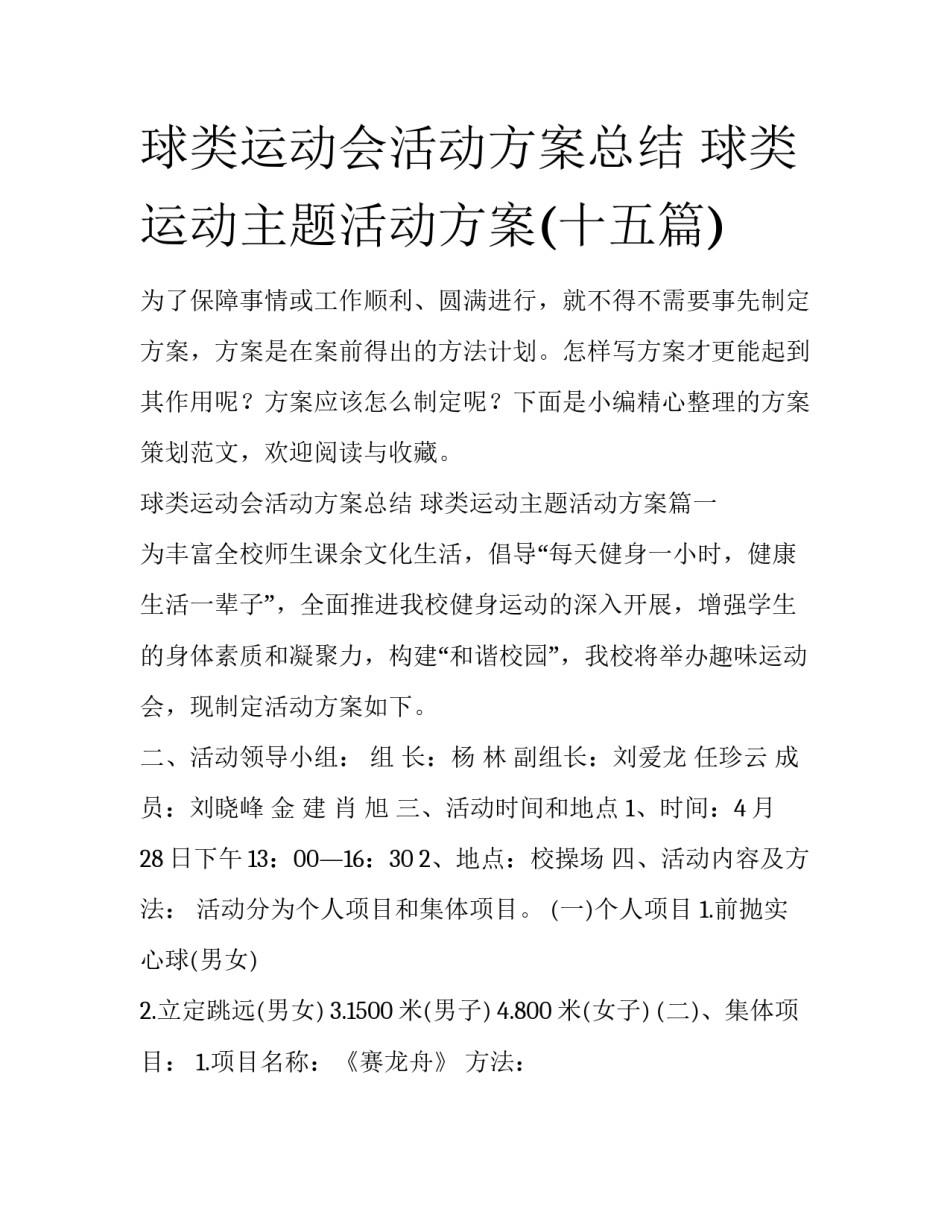 球类运动会活动方案总结 球类运动主题活动方案(十五篇)

为了保障事情或工作顺利、圆满进行，就不得不需要事先制定方案，方案是在案前得出的方法计划。怎样写方案才更能起到其作用呢？方案应该怎么制定呢？下面是小编精心整理的方案策划范文，欢迎阅读与收藏。

球类运动会活动方案总结 球类运动主题活动方案篇一

为丰富全校师生课余文化生活，倡导“每天健身一小时，健康生活一辈子”，全面推进我校健身运动的深入开展，增强学生的身体素质和凝聚力，构建“和谐校园”，我校将举办趣味运动会，现制定活动方案如下。

二、活动领导小组： 组 长：杨 林 副组长：刘爱龙 任珍云 成员：刘晓峰 金 建 肖 旭 三、活动时间和地点 1、时间：4 月 28 日下午 13：00—16：30 2、地点：校操场 四、活动内容及方法： 活动分为个人项目和集体项目。 (一)个人项目 1.前抛实心球(男女)

2.立定跳远(男女) 3.1500 米(男子) 4.800 米(女子) (二)、集体项目： 1.项目名称：《赛龙舟》 方法：